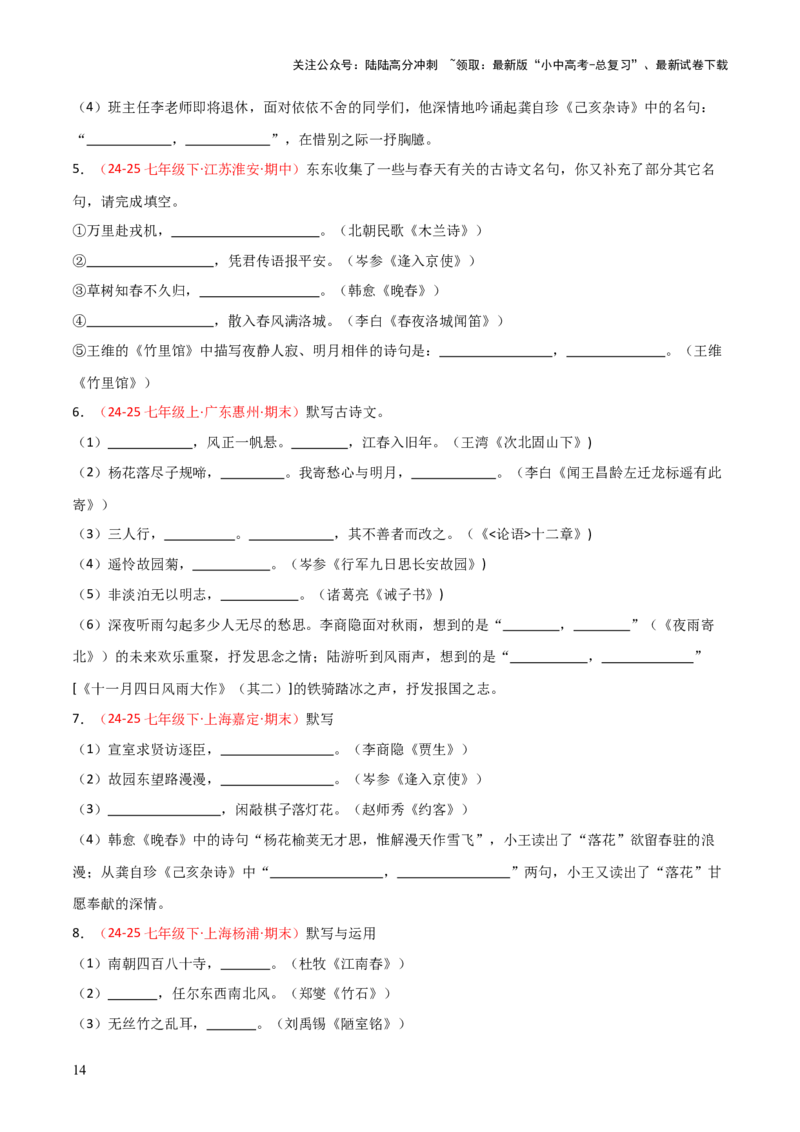 关注公众号：陆陆高分冲刺 ~领取：最新版“小中高考-总复习”、最新试卷下载

（4）班主任李老师即将退休，面对依依不舍的同学们，他深情地吟诵起龚自珍《己亥杂诗》中的名句：“____，____”，在惜别之际一抒胸臆。

5.（24-25七年级下·江苏淮安·期中）东东收集了一些与春天有关的古诗文名句，你又补充了部分其它名句，请完成填空。

①万里赴戎机，____。（北朝民歌《木兰诗》）

②____，凭君传语报平安。（岑参《逢入京使》）

③草树知春不久归，____。（韩愈《晚春》）

④____，散入春风满洛城。（李白《春夜洛城闻笛》）

⑤王维的《竹里馆》中描写夜静人寂、明月相伴的诗句是：____，____。（王维《竹里馆》）

6.（24-25七年级上·广东惠州·期末）默写古诗文。

（1）____，风正一帆悬。____，江春入旧年。（王湾《次北固山下》）

（2）杨花落尽子规啼，____。我寄愁心与明月，____。（李白《闻王昌龄左迁龙标遥有此寄》）

（3）三人行，____。____，其不善者而改之。（《<论语>十二章》）

（4）遥怜故园菊，____。（岑参《行军九日思长安故园》）

（5）非淡泊无以明志，____。（诸葛亮《诫子书》）

（6）深夜听雨勾起多少人无尽的愁思。李商隐面对秋雨，想到的是“____，____”（《夜雨寄北》）的未来欢乐重聚，抒发思念之情；陆游听到风雨声，想到的是“____，____”[《十一月四日风雨大作》（其二）]的铁骑踏冰之声，抒发报国之志。

7.（24-25七年级下·上海嘉定·期末）默写

（1）宣室求贤访逐臣，____。（李商隐《贾生》）

（2）故园东望路漫漫，____。（岑参《逢入京使》）

（3）____，闲敲棋子落灯花。（赵师秀《约客》）

（4）韩愈《晚春》中的诗句“杨花榆荚无才思，惟解漫天作雪飞”，小王读出了“落花”欲留春驻的浪漫；从龚自珍《己亥杂诗》中“____，____”两句，小王又读出了“落花”甘愿奉献的深情。

8.（24-25七年级下·上海杨浦·期末）默写与运用

（1）南朝四百八十寺，____。（杜牧《江南春》）

（2）____，任尔东西南北风。（郑燮《竹石》）

（3）无丝竹之乱耳，____。（刘禹锡《陋室铭》）

14